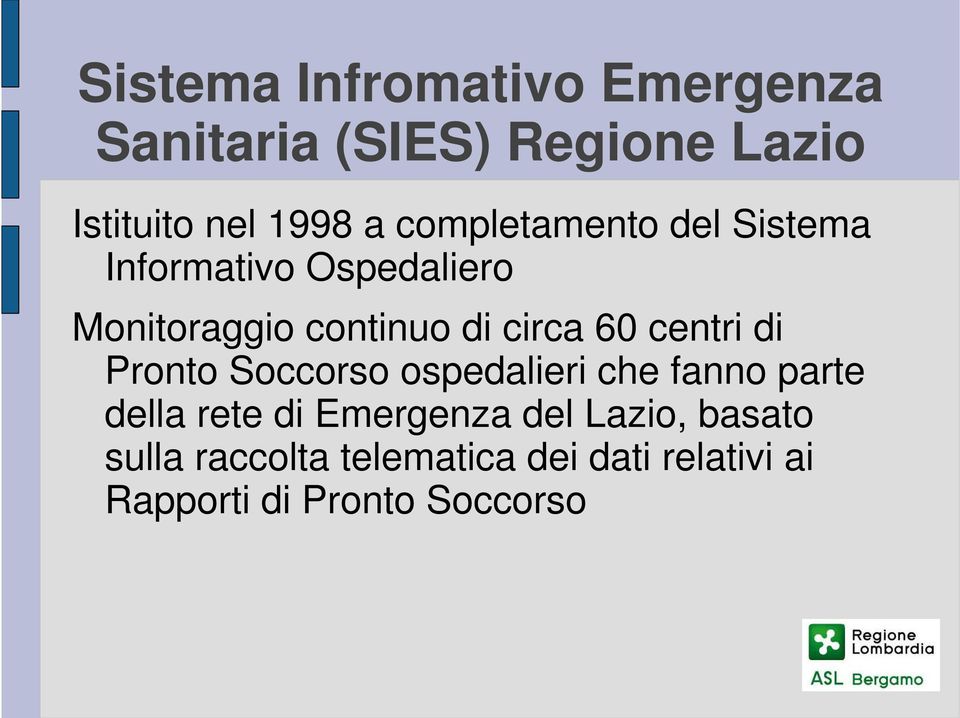 Sistema Infromativo Emergenza Sanitaria (SIES) Regione Lazio

Istituito nel 1998 a completamento del Sistema Informativo Ospedaliero

Monitoraggio continuo di circa 60 centri di Pronto Soccorso ospedalieri che fanno parte della rete di Emergenza del Lazio, basato sulla raccolta telematica dei dati relativi ai Rapporti di Pronto Soccorso

Regione Lombardia
ASL Bergamo